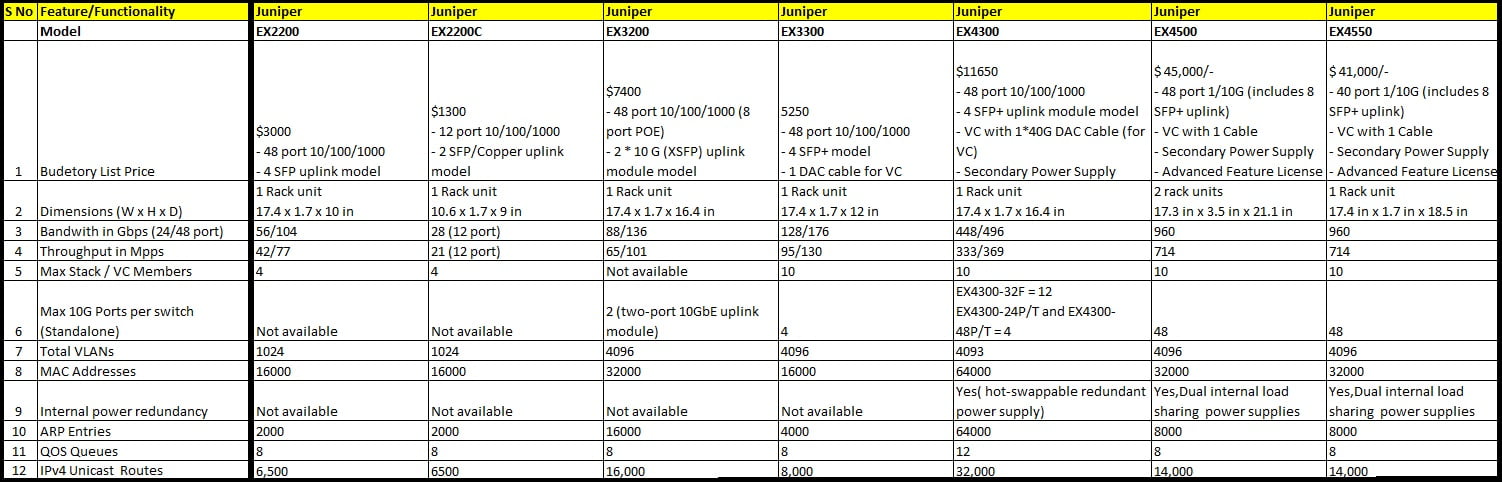 | S No | Feature/Functionality | Juniper | Juniper | Juniper | Juniper | Juniper | Juniper | Juniper |
|---|---|---|---|---|---|---|---|---|
| | Model | EX2200 | EX2200C | EX3200 | EX3300 | EX4300 | EX4500 | EX4550 |
| 1 | Budetory List Price | \$3000 - 48 port 10/100/1000 - 4 SFP uplink model | \$1300 - 12 port 10/100/1000 - 2 SFP/Copper uplink model | \$7400 - 48 port 10/100/1000 (8 port POE) - 2 * 10 G (XSFP) uplink module model | 5250 - 48 port 10/100/1000 - 4 SFP+ model - 1 DAC cable for VC | \$11650 - 48 port 10/100/1000 - 4 SFP+ uplink module model - VC with 1*40G DAC Cable (for VC) - Secondary Power Supply | \$ 45,000/- - 48 port 1/10G (includes 8 SFP+ uplink) - VC with 1 Cable - Secondary Power Supply - Advanced Feature License | \$ 41,000/- - 40 port 1/10G (includes 8 SFP+ uplink) - VC with 1 Cable - Secondary Power Supply - Advanced Feature License |
| 2 | Dimensions (W x H x D) | 1 Rack unit 17.4 x 1.7 x 10 in | 1 Rack unit 10.6 x 1.7 x 9 in | 1 Rack unit 17.4 x 1.7 x 16.4 in | 1 Rack unit 17.4 x 1.7 x 12 in | 1 Rack unit 17.4 x 1.7 x 16.4 in | 2 rack units 17.3 in x 3.5 in x 21.1 in | 1 Rack unit 17.4 in x 1.7 in x 18.5 in |
| 3 | Bandwith in Gbps (24/48 port) | 56/104 | 28 (12 port) | 88/136 | 128/176 | 448/496 | 960 | 960 |
| 4 | Throughput in Mpps | 42/77 | 21 (12 port) | 65/101 | 95/130 | 333/369 | 714 | 714 |
| 5 | Max Stack / VC Members | 4 | 4 | Not available | 10 | 10 | 10 | 10 |
| 6 | Max 10G Ports per switch (Standalone) | Not available | Not available | 2 (two-port 10GbE uplink module) | 4 | EX4300-32F = 12 EX4300-24P/T and EX4300-48P/T = 4 | 48 | 48 |
| 7 | Total VLANs | 1024 | 1024 | 4096 | 4096 | 4093 | 4096 | 4096 |
| 8 | MAC Addresses | 16000 | 16000 | 32000 | 16000 | 64000 | 32000 | 32000 |
| 9 | Internal power redundancy | Not available | Not available | Not available | Not available | Yes( hot-swappable redundant power supply) | Yes,Dual internal load sharing power supplies | Yes,Dual internal load sharing power supplies |
| 10 | ARP Entries | 2000 | 2000 | 16000 | 4000 | 64000 | 8000 | 8000 |
| 11 | QOS Queues | 8 | 8 | 8 | 8 | 12 | 8 | 8 |
| 12 | IPv4 Unicast Routes | 6,500 | 6500 | 16,000 | 8,000 | 32,000 | 14,000 | 14,000 |